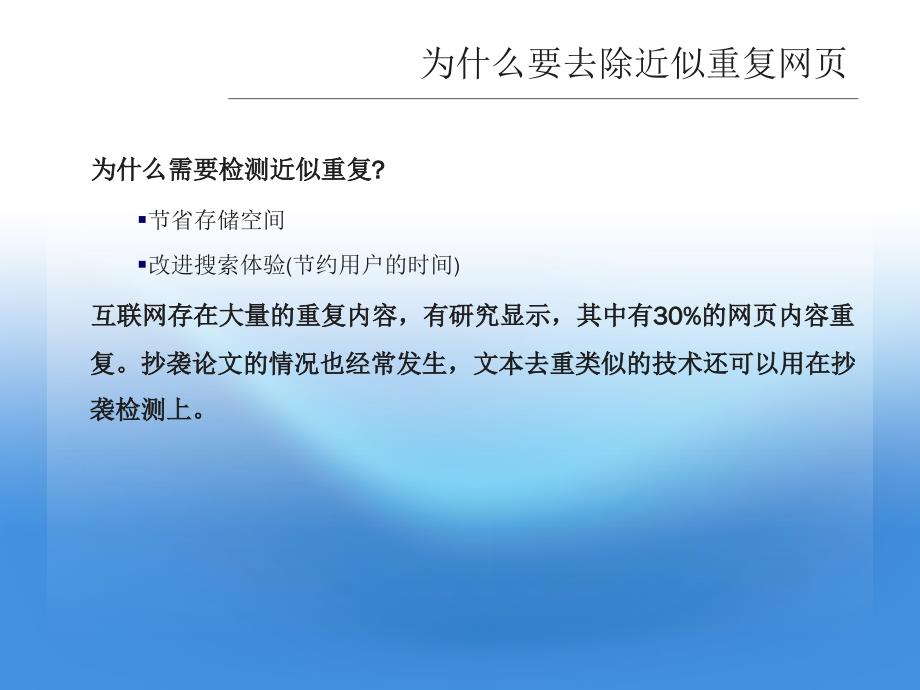 为什么要去除近似重复网页

为什么需要检测近似重复?

▪节省存储空间

▪改进搜索体验(节约用户的时间)

互联网存在大量的重复内容，有研究显示，其中有30%的网页内容重复。抄袭论文的情况也经常发生，文本去重类似的技术还可以用在抄袭检测上。